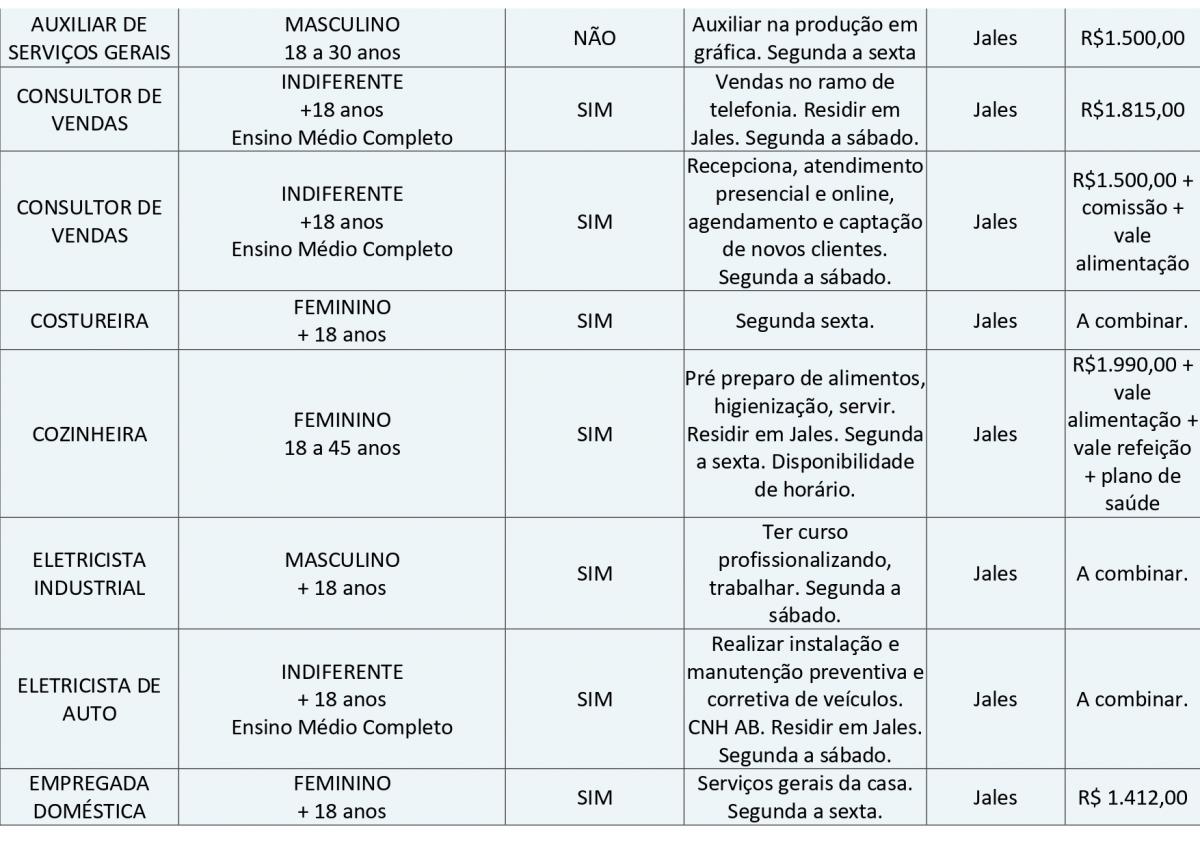 | AUXILIAR DE SERVIÇOS GERAIS | MASCULINO 18 a 30 anos | NÃO | Auxiliar na produção em gráfica. Segunda a sexta | Jales | R$1.500,00 |
|---|---|---|---|---|---|
| CONSULTOR DE VENDAS | INDIFERENTE +18 anos Ensino Médio Completo | SIM | Vendas no ramo de telefonia. Residir em Jales. Segunda a sábado. | Jales | R$1.815,00 |
| CONSULTOR DE VENDAS | INDIFERENTE +18 anos Ensino Médio Completo | SIM | Recepciona, atendimento presencial e online, agendamento e captação de novos clientes. Segunda a sábado. | Jales | R$1.500,00 + comissão + vale alimentação |
| COSTUREIRA | FEMININO + 18 anos | SIM | Segunda sexta. | Jales | A combinar. |
| COZINHEIRA | FEMININO 18 a 45 anos | SIM | Pré preparo de alimentos, higienização, servir. Residir em Jales. Segunda a sexta. Disponibilidade de horário. | Jales | R$1.990,00 + vale alimentação + vale refeição + plano de saúde |
| ELETRICISTA INDUSTRIAL | MASCULINO + 18 anos | SIM | Ter curso profissionalizando, trabalhar. Segunda a sábado. | Jales | A combinar. |
| ELETRICISTA DE AUTO | INDIFERENTE + 18 anos Ensino Médio Completo | SIM | Realizar instalação e manutenção preventiva e corretiva de veículos. CNH AB. Residir em Jales. Segunda a sábado. | Jales | A combinar. |
| EMPREGADA DOMÉSTICA | FEMININO + 18 anos | SIM | Serviços gerais da casa. Segunda a sexta. | Jales | R$ 1.412,00 |